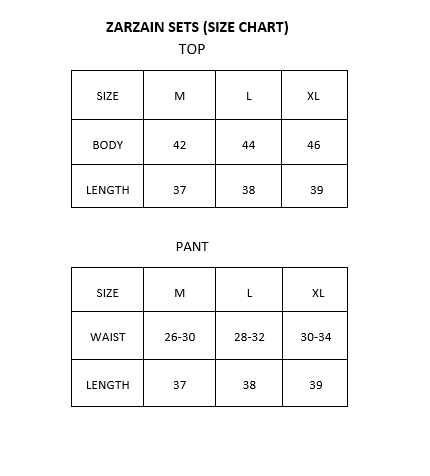 ZARZAIN SETS (SIZE CHART)

TOP

| SIZE | M | L | XL |
|---|---|---|---|
| BODY | 42 | 44 | 46 |
| LENGTH | 37 | 38 | 39 |

PANT

| SIZE | M | L | XL |
|---|---|---|---|
| WAIST | 26-30 | 28-32 | 30-34 |
| LENGTH | 37 | 38 | 39 |